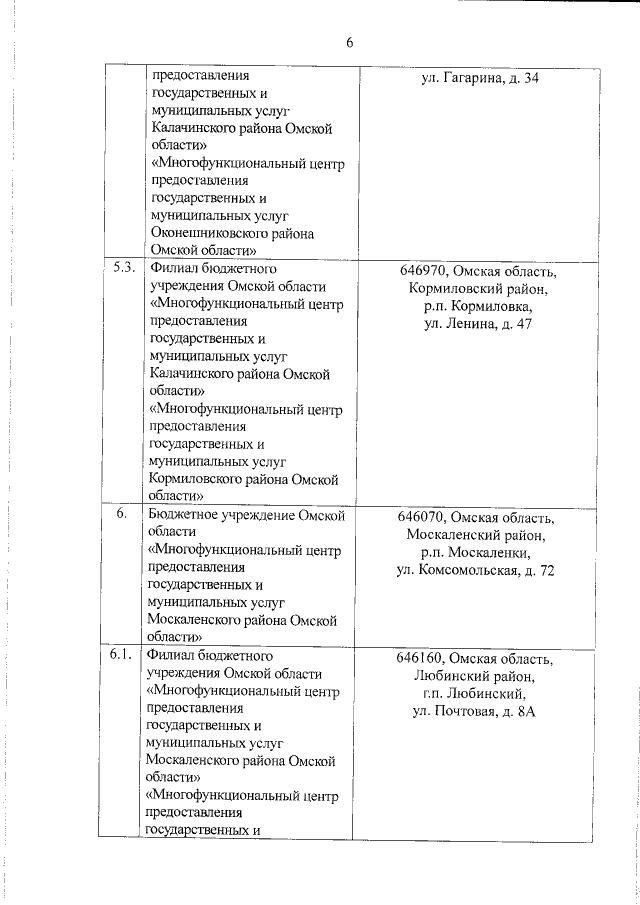 6

|  |  |  |
|---|---|---|
|  | предоставления государственных и муниципальных услуг Калачинского района Омской области» «Многофункциональный центр предоставления государственных и муниципальных услуг Оконешниковского района Омской области» | ул. Гагарина, д. 34 |
| 5.3. | Филиал бюджетного учреждения Омской области «Многофункциональный центр предоставления государственных и муниципальных услуг Калачинского района Омской области» «Многофункциональный центр предоставления государственных и муниципальных услуг Кормиловского района Омской области» | 646970, Омская область, Кормиловский район, р.п. Кормиловка, ул. Ленина, д. 47 |
| 6. | Бюджетное учреждение Омской области «Многофункциональный центр предоставления государственных и муниципальных услуг Москаленского района Омской области» | 646070, Омская область, Москаленский район, р.п. Москаленки, ул. Комсомольская, д. 72 |
| 6.1. | Филиал бюджетного учреждения Омской области «Многофункциональный центр предоставления государственных и муниципальных услуг Москаленского района Омской области» «Многофункциональный центр предоставления государственных и | 646160, Омская область, Любинский район, г.п. Любинский, ул. Почтовая, д. 8А |